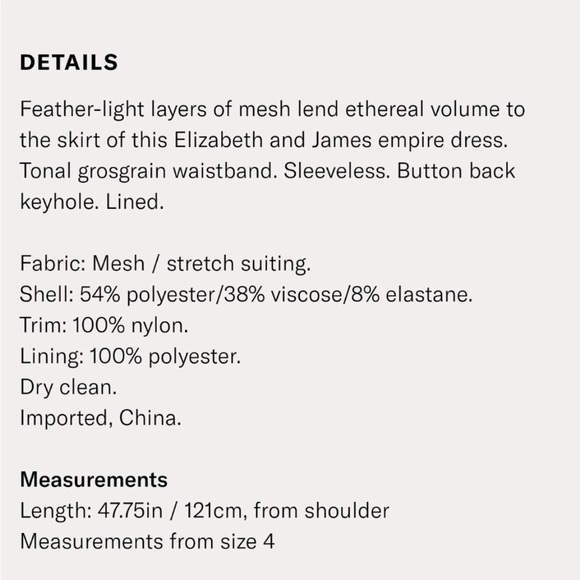 DETAILS

Feather-light layers of mesh lend ethereal volume to the skirt of this Elizabeth and James empire dress. Tonal grosgrain waistband. Sleeveless. Button back keyhole. Lined.

Fabric: Mesh / stretch suiting.
Shell: 54% polyester/38% viscose/8% elastane.
Trim: 100% nylon.
Lining: 100% polyester.
Dry clean.
Imported, China.

Measurements
Length: 47.75in / 121cm, from shoulder
Measurements from size 4